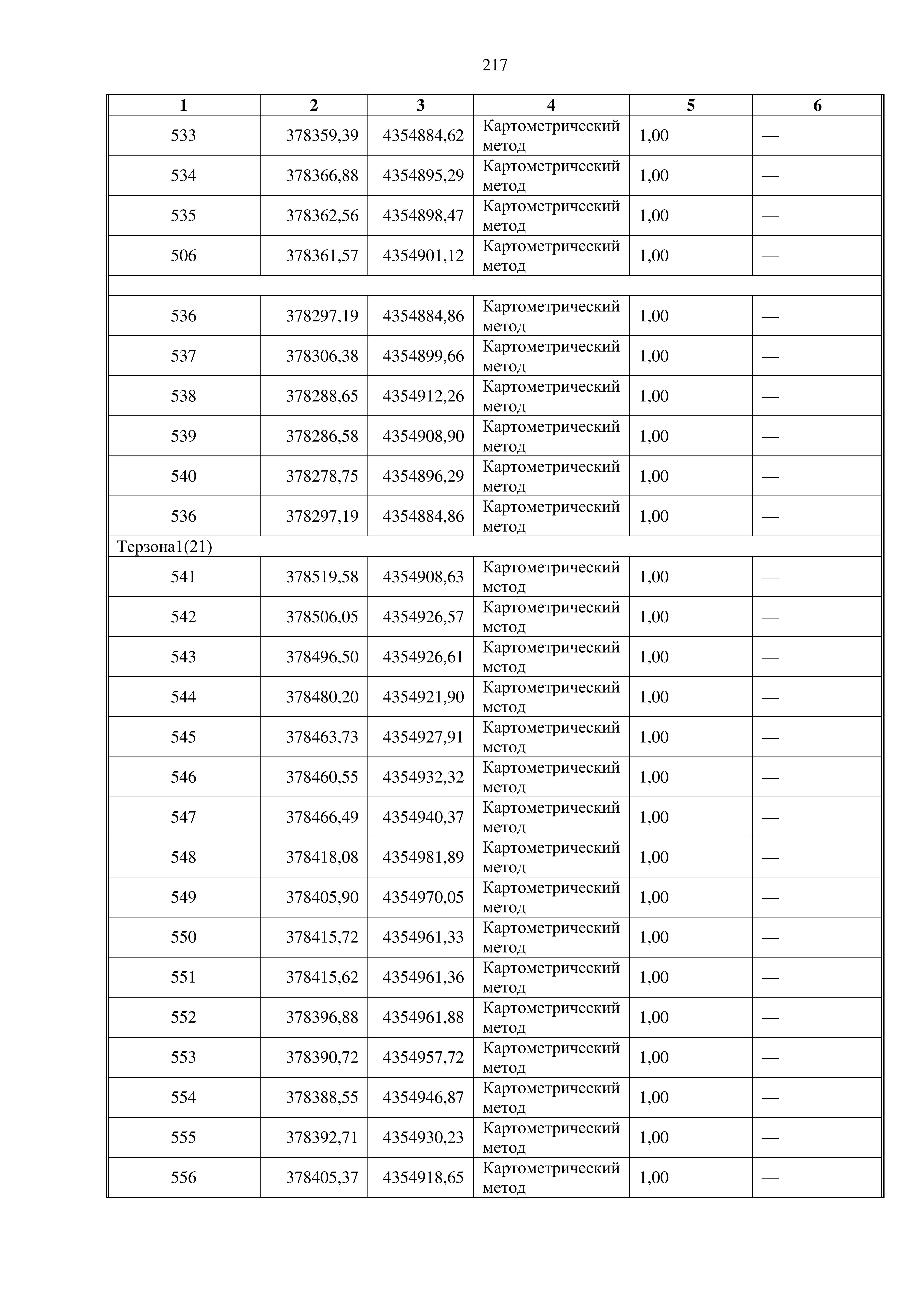 217

| 1 | 2 | 3 | 4 | 5 | 6 |
|---|---|---|---|---|---|
| 533 | 378359,39 | 4354884,62 | Картометрический метод | 1,00 | — |
| 534 | 378366,88 | 4354895,29 | Картометрический метод | 1,00 | — |
| 535 | 378362,56 | 4354898,47 | Картометрический метод | 1,00 | — |
| 506 | 378361,57 | 4354901,12 | Картометрический метод | 1,00 | — |
| | | | | | |
| 536 | 378297,19 | 4354884,86 | Картометрический метод | 1,00 | — |
| 537 | 378306,38 | 4354899,66 | Картометрический метод | 1,00 | — |
| 538 | 378288,65 | 4354912,26 | Картометрический метод | 1,00 | — |
| 539 | 378286,58 | 4354908,90 | Картометрический метод | 1,00 | — |
| 540 | 378278,75 | 4354896,29 | Картометрический метод | 1,00 | — |
| 536 | 378297,19 | 4354884,86 | Картометрический метод | 1,00 | — |
| Терзона1(21) | | | | | |
| 541 | 378519,58 | 4354908,63 | Картометрический метод | 1,00 | — |
| 542 | 378506,05 | 4354926,57 | Картометрический метод | 1,00 | — |
| 543 | 378496,50 | 4354926,61 | Картометрический метод | 1,00 | — |
| 544 | 378480,20 | 4354921,90 | Картометрический метод | 1,00 | — |
| 545 | 378463,73 | 4354927,91 | Картометрический метод | 1,00 | — |
| 546 | 378460,55 | 4354932,32 | Картометрический метод | 1,00 | — |
| 547 | 378466,49 | 4354940,37 | Картометрический метод | 1,00 | — |
| 548 | 378418,08 | 4354981,89 | Картометрический метод | 1,00 | — |
| 549 | 378405,90 | 4354970,05 | Картометрический метод | 1,00 | — |
| 550 | 378415,72 | 4354961,33 | Картометрический метод | 1,00 | — |
| 551 | 378415,62 | 4354961,36 | Картометрический метод | 1,00 | — |
| 552 | 378396,88 | 4354961,88 | Картометрический метод | 1,00 | — |
| 553 | 378390,72 | 4354957,72 | Картометрический метод | 1,00 | — |
| 554 | 378388,55 | 4354946,87 | Картометрический метод | 1,00 | — |
| 555 | 378392,71 | 4354930,23 | Картометрический метод | 1,00 | — |
| 556 | 378405,37 | 4354918,65 | Картометрический метод | 1,00 | — |